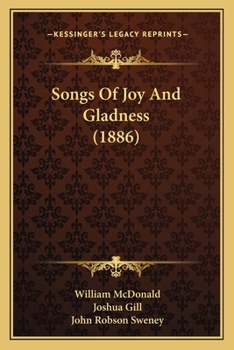 —KESSINGER'S LEGACY REPRINTS—

Songs Of Joy And Gladness (1886)

William McDonald
Joshua Gill
John Robson Sweney